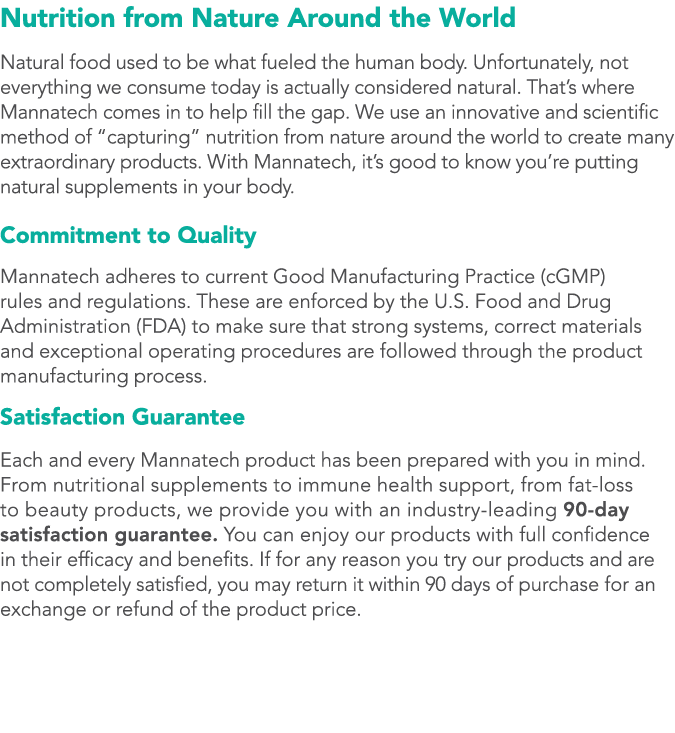 Nutrition from Nature Around the World

Natural food used to be what fueled the human body. Unfortunately, not everything we consume today is actually considered natural. That's where Mannatech comes in to help fill the gap. We use an innovative and scientific method of "capturing" nutrition from nature around the world to create many extraordinary products. With Mannatech, it's good to know you're putting natural supplements in your body.

Commitment to Quality

Mannatech adheres to current Good Manufacturing Practice (cGMP) rules and regulations. These are enforced by the U.S. Food and Drug Administration (FDA) to make sure that strong systems, correct materials and exceptional operating procedures are followed through the product manufacturing process.

Satisfaction Guarantee

Each and every Mannatech product has been prepared with you in mind. From nutritional supplements to immune health support, from fat-loss to beauty products, we provide you with an industry-leading 90-day satisfaction guarantee. You can enjoy our products with full confidence in their efficacy and benefits. If for any reason you try our products and are not completely satisfied, you may return it within 90 days of purchase for an exchange or refund of the product price.